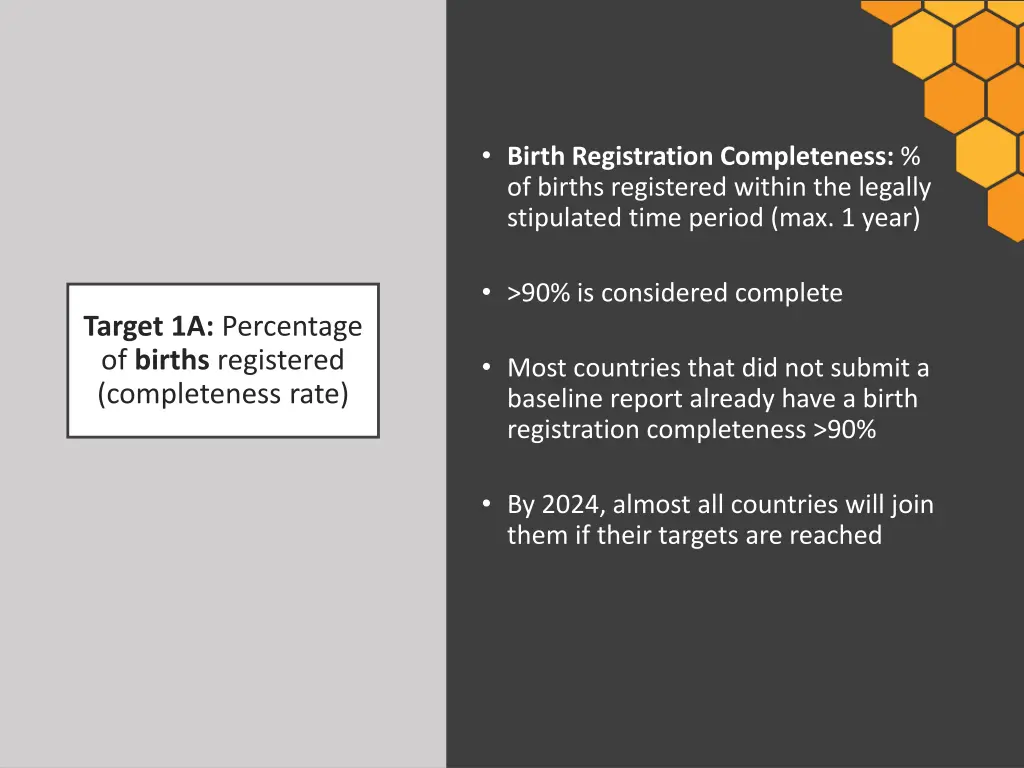 Target 1A: Percentage of births registered (completeness rate)

• Birth Registration Completeness: % of births registered within the legally stipulated time period (max. 1 year)

• >90% is considered complete

• Most countries that did not submit a baseline report already have a birth registration completeness >90%

• By 2024, almost all countries will join them if their targets are reached